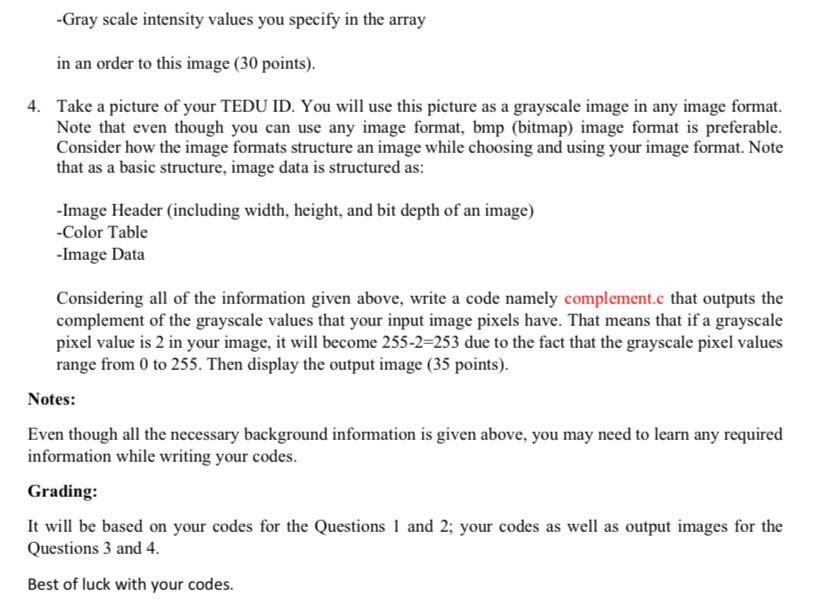 -Gray scale intensity values you specify in the array

in an order to this image (30 points).

4. Take a picture of your TEDU ID. You will use this picture as a grayscale image in any image format. Note that even though you can use any image format, bmp (bitmap) image format is preferable. Consider how the image formats structure an image while choosing and using your image format. Note that as a basic structure, image data is structured as:

-Image Header (including width, height, and bit depth of an image)
-Color Table
-Image Data

Considering all of the information given above, write a code namely complement.c that outputs the complement of the grayscale values that your input image pixels have. That means that if a grayscale pixel value is 2 in your image, it will become 255-2=253 due to the fact that the grayscale pixel values range from 0 to 255. Then display the output image (35 points).

Notes:

Even though all the necessary background information is given above, you may need to learn any required information while writing your codes.

Grading:

It will be based on your codes for the Questions 1 and 2; your codes as well as output images for the Questions 3 and 4.

Best of luck with your codes.